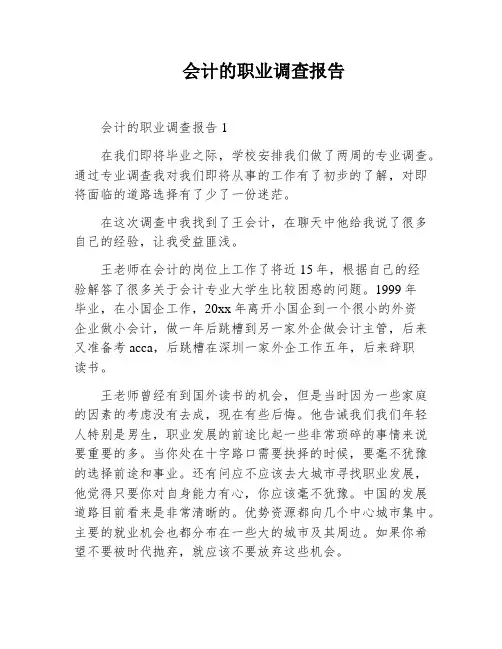 会计的职业调查报告

会计的职业调查报告 1

在我们即将毕业之际，学校安排我们做了两周的专业调查。通过专业调查我对我们即将从事的工作有了初步的了解，对即将面临的道路选择有了少了一份迷茫。

在这次调查中我找到了王会计，在聊天中他给我说了很多自己的经验，让我受益匪浅。

王老师在会计的岗位上工作了将近 15 年，根据自己的经验解答了很多关于会计专业大学生比较困惑的问题。1999 年毕业，在小国企工作，20xx 年离开小国企到一个很小的外资企业做小会计，做一年后跳槽到另一家外企做会计主管，后来又准备考 acca，后跳槽在深圳一家外企工作五年，后来辞职读书。

王老师曾经有到国外读书的机会，但是当时因为一些家庭的因素的考虑没有去成，现在有些后悔。他告诫我们我们年轻人特别是男生，职业发展的前途比起一些非常琐碎的事情来说要重要的多。当你处在十字路口需要抉择的时候，要毫不犹豫的选择前途和事业。还有问应不应该去大城市寻找职业发展，他觉得只要你对自身能力有心，你应该毫不犹豫。中国的发展道路目前看来是非常清晰的。优势资源都向几个中心城市集中。主要的就业机会也都分布在一些大的城市及其周边。如果你希望不要被时代抛弃，就应该不要放弃这些机会。